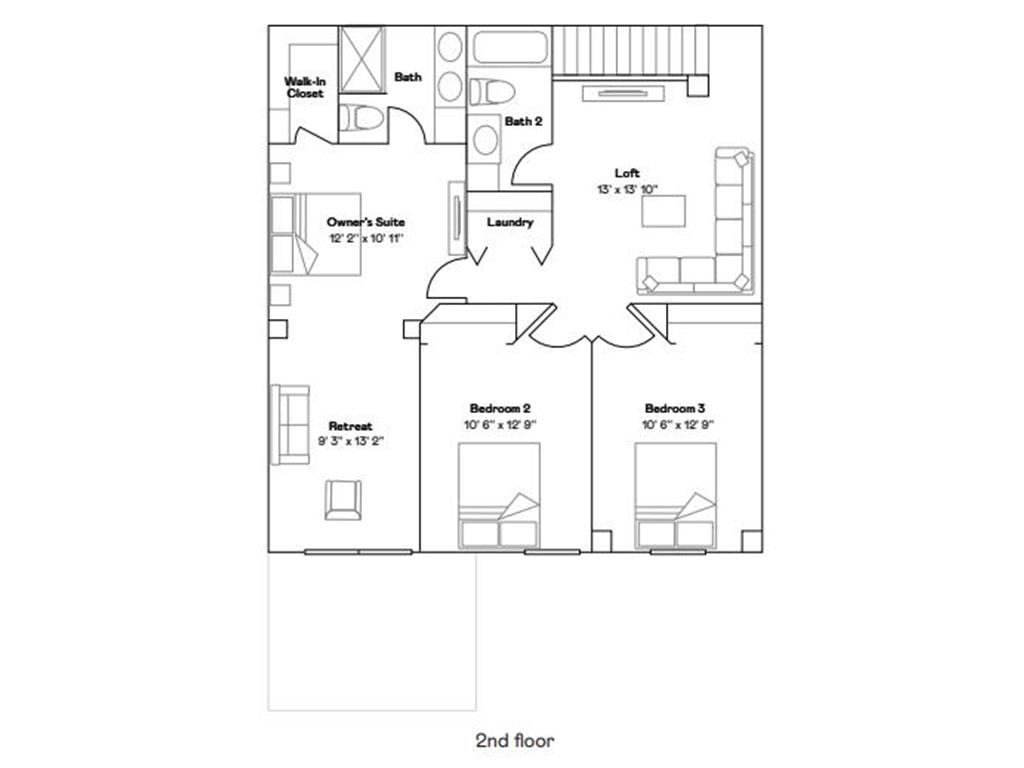 Walk-In Closet

Bath

Bath 2

Loft
13' x 13' 10"

Owner's Suite
12' 2" x 10' 11"

Laundry

Retreat
9' 3" x 13' 2"

Bedroom 2
10' 6" x 12' 9"

Bedroom 3
10' 6" x 12' 9"

2nd floor